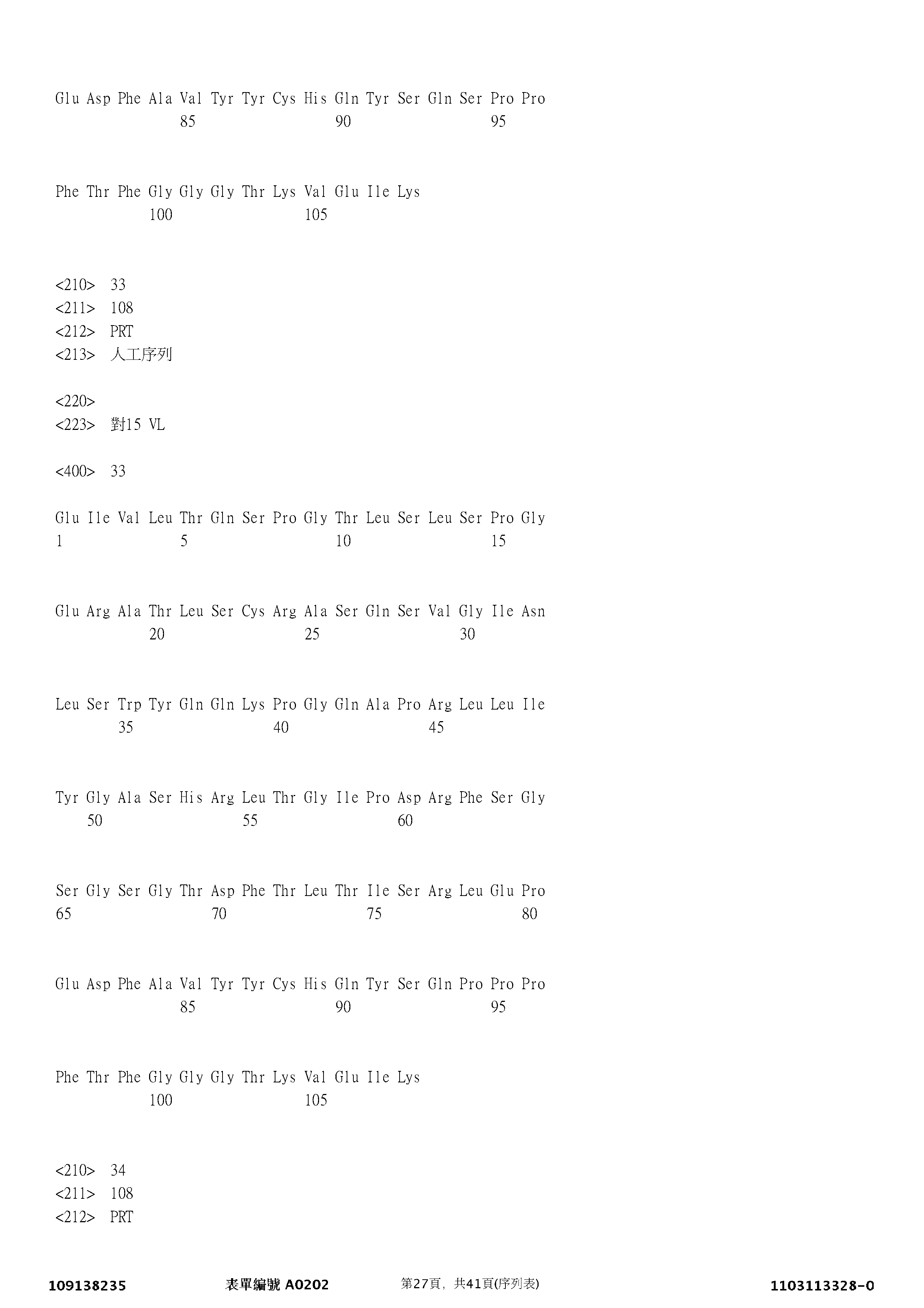 Glu Asp Phe Ala Val Tyr Tyr Cys His Gln Tyr Ser Gln Ser Pro Pro
85 90 95

Phe Thr Phe Gly Gly Gly Thr Lys Val Glu Ile Lys
100 105

<210> 33
<211> 108
<212> PRT
<213> 人工序列

<220>
<223> 對15 VL

<400> 33

Glu Ile Val Leu Thr Gln Ser Pro Gly Thr Leu Ser Leu Ser Pro Gly
1 5 10 15

Glu Arg Ala Thr Leu Ser Cys Arg Ala Ser Gln Ser Val Gly Ile Asn
20 25 30

Leu Ser Trp Tyr Gln Gln Lys Pro Gly Gln Ala Pro Arg Leu Leu Ile
35 40 45

Tyr Gly Ala Ser His Arg Leu Thr Gly Ile Pro Asp Arg Phe Ser Gly
50 55 60

Ser Gly Ser Gly Thr Asp Phe Thr Leu Thr Ile Ser Arg Leu Glu Pro
65 70 75 80

Glu Asp Phe Ala Val Tyr Tyr Cys His Gln Tyr Ser Gln Pro Pro Pro
85 90 95

Phe Thr Phe Gly Gly Gly Thr Lys Val Glu Ile Lys
100 105

<210> 34
<211> 108
<212> PRT

109138235 表單編號 A0202 第27頁, 共41頁(序列表) 1103113328-0